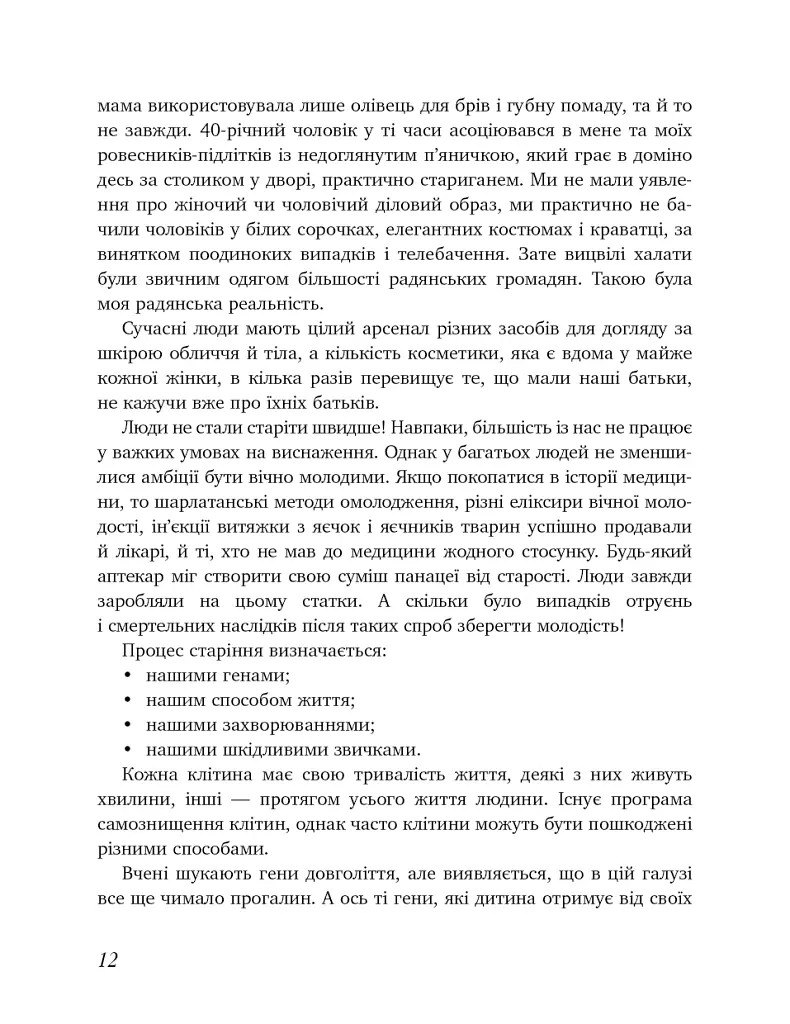 мама використовувала лише олівець для брів і губну помаду, та й то не завжди. 40-річний чоловік у ті часи асоціювався в мене та моїх ровесників-підлітків із недоглянутим п'яничкою, який грає в доміно десь за столиком у дворі, практично стариганем. Ми не мали уявлення про жіночий чи чоловічий діловий образ, ми практично не бачили чоловіків у білих сорочках, елегантних костюмах і краватці, за винятком поодиноких випадків і телебачення. Зате вицвілі халати були звичним одягом більшості радянських громадян. Такою була моя радянська реальність.

Сучасні люди мають цілий арсенал різних засобів для догляду за шкірою обличчя й тіла, а кількість косметики, яка є вдома у майже кожної жінки, в кілька разів перевищує те, що мали наші батьки, не кажучи вже про їхніх батьків.

Люди не стали старіти швидше! Навпаки, більшість із нас не працює у важких умовах на виснаження. Однак у багатьох людей не зменшилися амбіції бути вічно молодими. Якщо покопатися в історії медицини, то шарлатанські методи омолодження, різні еліксири вічної молодості, ін'єкції витяжки з яєчок і яєчників тварин успішно продавали й лікарі, й ті, хто не мав до медицини жодного стосунку. Будь-який аптекар міг створити свою суміш панацеї від старості. Люди завжди заробляли на цьому статки. А скільки було випадків отруєнь і смертельних наслідків після таких спроб зберегти молодість!

Процес старіння визначається:
• нашими генами;
• нашим способом життя;
• нашими захворюваннями;
• нашими шкідливими звичками.

Кожна клітина має свою тривалість життя, деякі з них живуть хвилини, інші — протягом усього життя людини. Існує програма самознищення клітин, однак часто клітини можуть бути пошкоджені різними способами.

Вчені шукають гени довголіття, але виявляється, що в цій галузі все ще чимало прогалин. А ось ті гени, які дитина отримує від своїх

12